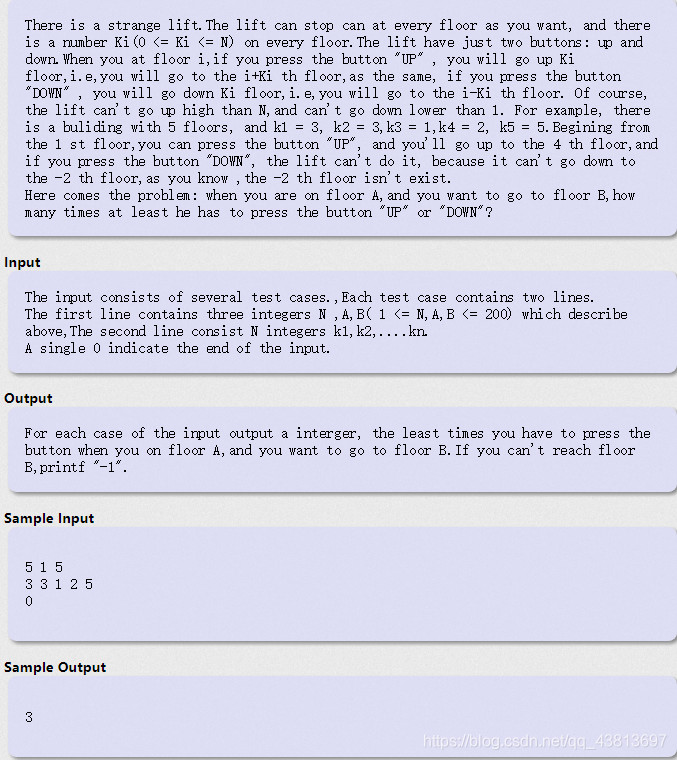 There is a strange lift.The lift can stop can at every floor as you want, and there is a number Ki(0 <= Ki <= N) on every floor.The lift have just two buttons: up and down.When you at floor i,if you press the button "UP" , you will go up Ki floor,i.e,you will go to the i+Ki th floor,as the same, if you press the button "DOWN" , you will go down Ki floor,i.e,you will go to the i-Ki th floor. Of course, the lift can't go up high than N,and can't go down lower than 1. For example, there is a buliding with 5 floors, and k1 = 3, k2 = 3,k3 = 1,k4 = 2, k5 = 5.Begining from the 1 st floor,you can press the button "UP", and you'll go up to the 4 th floor,and if you press the button "DOWN", the lift can't do it, because it can't go down to the -2 th floor,as you know ,the -2 th floor isn't exist.
Here comes the problem: when you are on floor A,and you want to go to floor B,how many times at least he has to press the button "UP" or "DOWN"?

Input

The input consists of several test cases.,Each test case contains two lines.
The first line contains three integers N ,A,B( 1 <= N,A,B <= 200) which describe above,The second line consist N integers k1,k2,....kn.
A single 0 indicate the end of the input.

Output

For each case of the input output a interger, the least times you have to press the button when you on floor A,and you want to go to floor B.If you can't reach floor B,printf "-1".

Sample Input

5 1 5
3 3 1 2 5
0

Sample Output

3

https://blog.csdn.net/qq_43813697